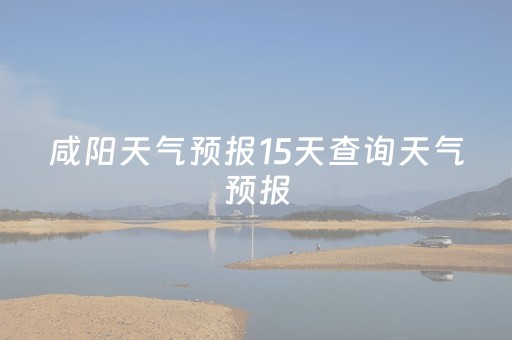 咸阳天气预报15天查询天气预报